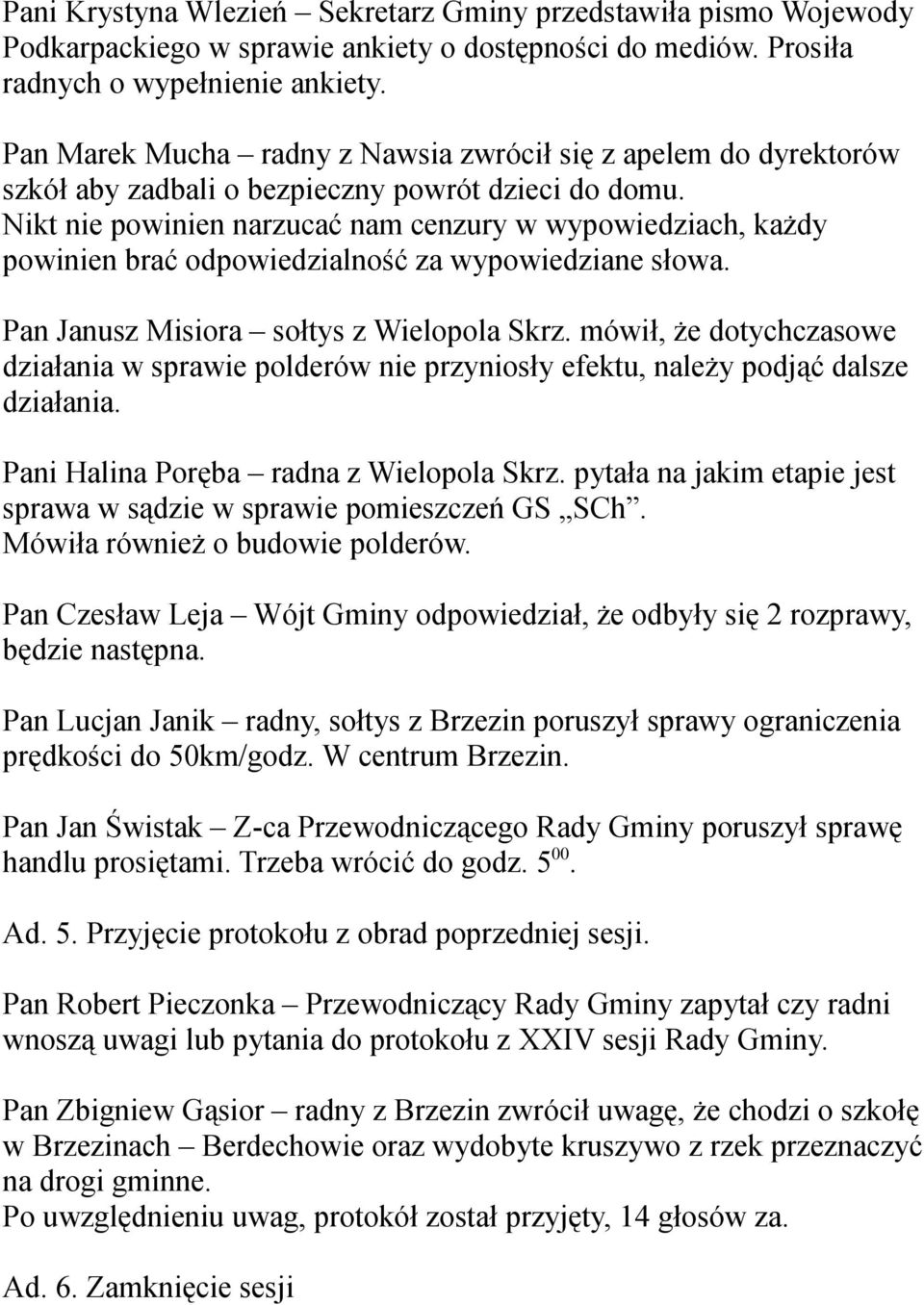 Pani Krystyna Wlezień – Sekretarz Gminy przedstawiła pismo Wojewody Podkarpackiego w sprawie ankiety o dostępności do mediów. Prosiła radnych o wypełnienie ankiety.

Pan Marek Mucha – radny z Nawsia zwrócił się z apelem do dyrektorów szkół aby zadbali o bezpieczny powrót dzieci do domu.
Nikt nie powinien narzucać nam cenzury w wypowiedziach, każdy powinien brać odpowiedzialność za wypowiedziane słowa.

Pan Janusz Misiora – sołtys z Wielopola Skrz. mówił, że dotychczasowe działania w sprawie polderów nie przyniosły efektu, należy podjąć dalsze działania.

Pani Halina Poręba – radna z Wielopola Skrz. pytała na jakim etapie jest sprawa w sądzie w sprawie pomieszczeń GS „SCh”.
Mówiła również o budowie polderów.

Pan Czesław Leja – Wójt Gminy odpowiedział, że odbyły się 2 rozprawy, będzie następna.

Pan Lucjan Janik – radny, sołtys z Brzezin poruszył sprawy ograniczenia prędkości do 50km/godz. W centrum Brzezin.

Pan Jan Świstak – Z-ca Przewodniczącego Rady Gminy poruszył sprawę handlu prosiętami. Trzeba wrócić do godz. $5^{00}$.

Ad. 5. Przyjęcie protokołu z obrad poprzedniej sesji.

Pan Robert Pieczonka – Przewodniczący Rady Gminy zapytał czy radni wnoszą uwagi lub pytania do protokołu z XXIV sesji Rady Gminy.

Pan Zbigniew Gąsior – radny z Brzezin zwrócił uwagę, że chodzi o szkołę w Brzezinach – Berdechowie oraz wydobyte kruszywo z rzek przeznaczyć na drogi gminne.
Po uwzględnieniu uwag, protokół został przyjęty, 14 głosów za.

Ad. 6. Zamknięcie sesji